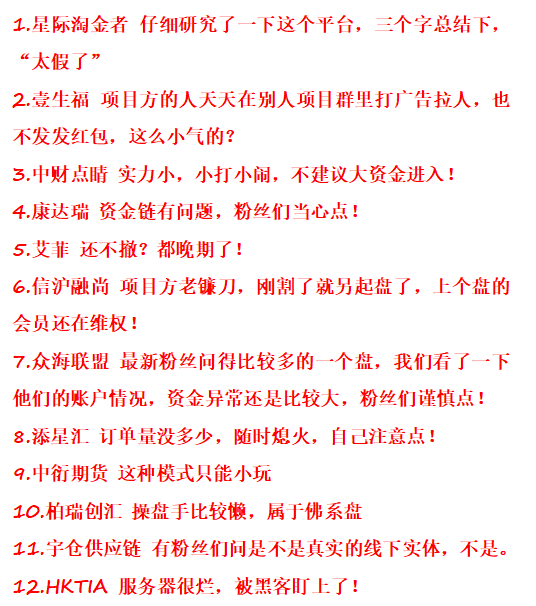 1.星际淘金者 仔细研究了一下这个平台，三个字总结下，“太假了”

2.壹生福 项目方的人天天在别人项目群里打广告拉人，也不发发红包，这么小气的？

3.中财点睛 实力小，小打小闹，不建议大资金进入！

4.康达瑞 资金链有问题，粉丝们当心点！

5.艾菲 还不撤？都晚期了！

6.信沪融尚 项目方老镰刀，刚割了就另起盘了，上个盘的会员还在维权！

7.众海联盟 最新粉丝问得比较多的一个盘，我们看了一下他们的账户情况，资金异常还是比较大，粉丝们谨慎点！

8.添星汇 订单量没多少，随时熄火，自己注意点！

9.中衔期货 这种模式只能小玩

10.柏瑞创汇 操盘手比较懒，属于佛系盘

11.宇仓供应链 有粉丝们问是不是真实的线下实体，不是。

12.HKTIA 服务器很烂，被黑客盯上了！